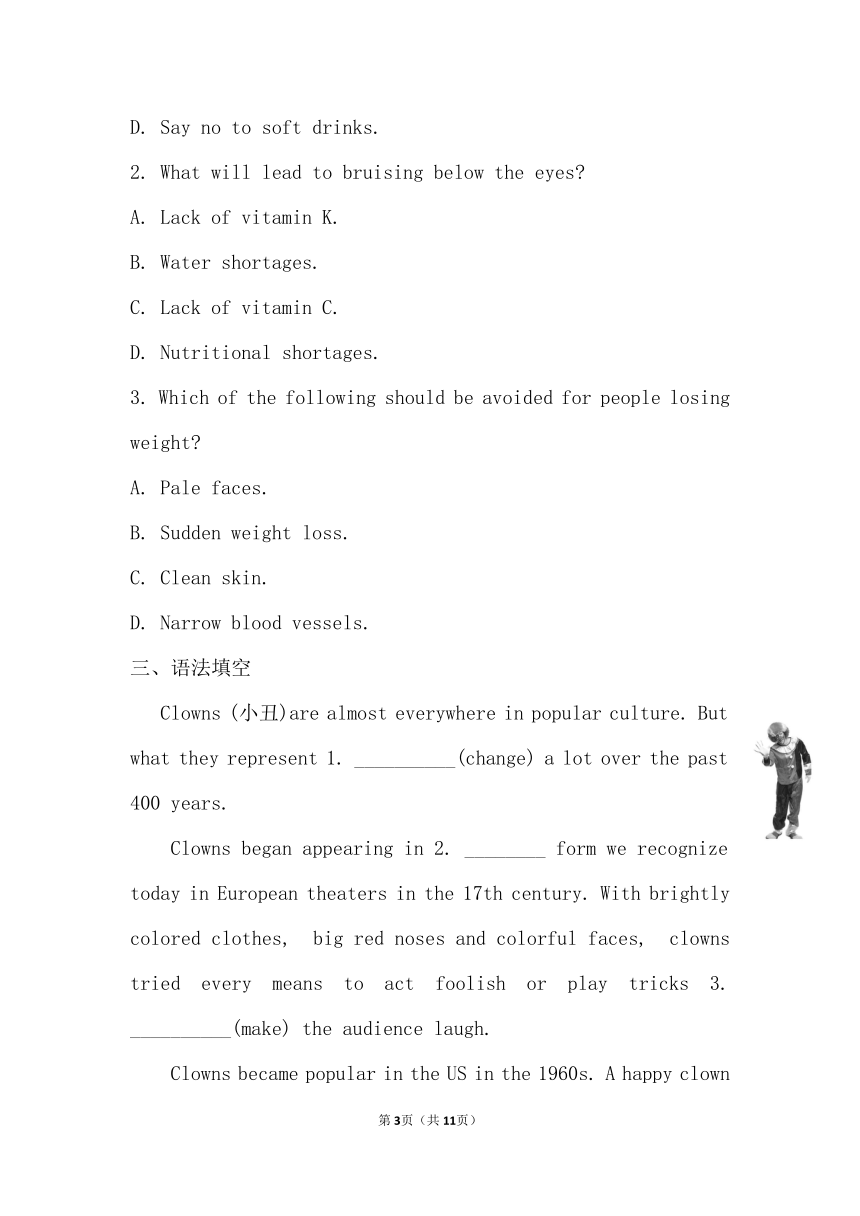 D. Say no to soft drinks.

2. What will lead to bruising below the eyes?

A. Lack of vitamin K.

B. Water shortages.

C. Lack of vitamin C.

D. Nutritional shortages.

3. Which of the following should be avoided for people losing weight?

A. Pale faces.

B. Sudden weight loss.

C. Clean skin.

D. Narrow blood vessels.

三、语法填空

Clowns (小丑)are almost everywhere in popular culture. But what they represent 1. __________(change) a lot over the past 400 years.

Clowns began appearing in 2. ________ form we recognize today in European theaters in the 17th century. With brightly colored clothes, big red noses and colorful faces, clowns tried every means to act foolish or play tricks 3. __________(make) the audience laugh.

Clowns became popular in the US in the 1960s. A happy clown

第3页（共11页）